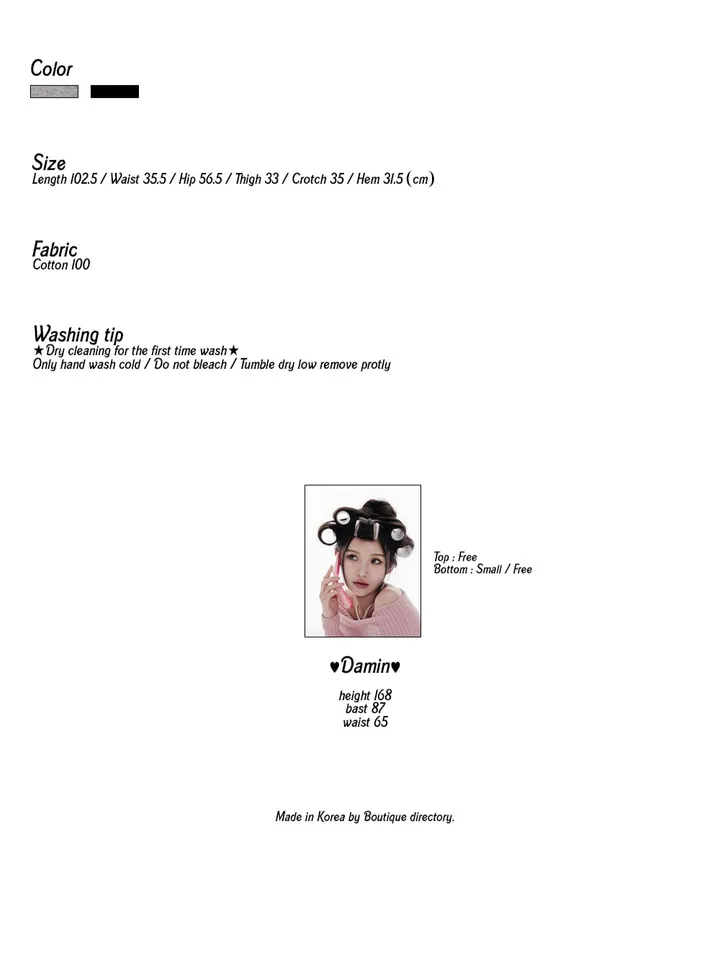 Color

Size
Length 102.5 / Waist 35.5 / Hip 56.5 / Thigh 33 / Crotch 35 / Hem 31.5 (cm)

Fabric
Cotton 100

Washing tip
★Dry cleaning for the first time wash★
Only hand wash cold / Do not bleach / Tumble dry low remove protly

Top : Free
Bottom : Small / Free

♥Damin♥

height 168
bast 87
waist 65

Made in Korea by Boutique directory.